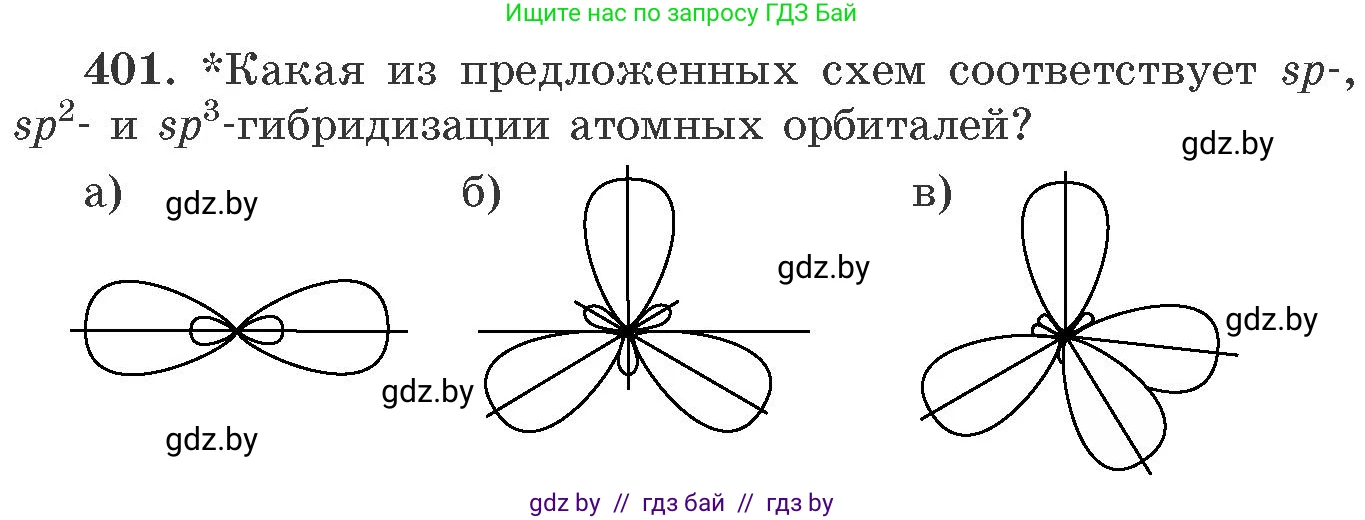 Ищите нас по запросу ГДЗ Бай

401. *Какая из предложенных схем соответствует $sp$-, $sp^2$- и $sp^3$-гибридизации атомных орбиталей?

gdz.by

а)

gdz.by

б)

в)

gdz.by

gdz.by

gdz.by

gdz.by

gdz by // гдз бай // гдз by